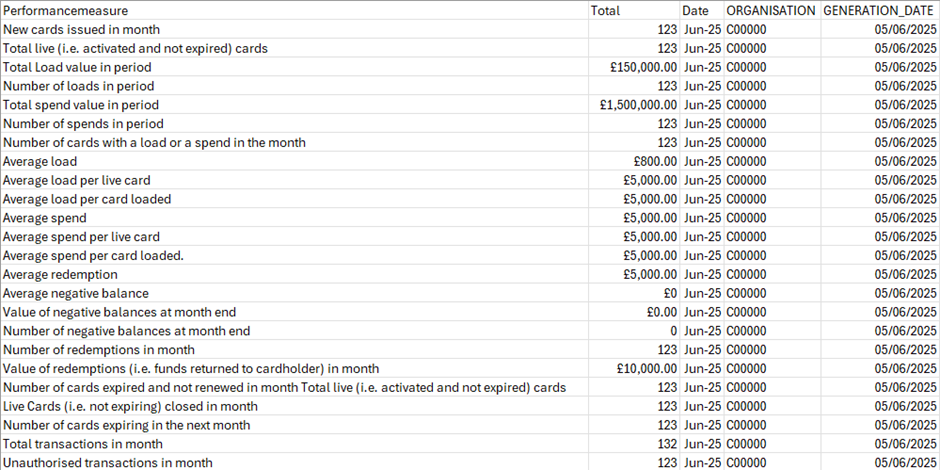 | Performancemeasure | Total | Date | ORGANISATION | GENERATION_DATE |
|---|---|---|---|---|
| New cards issued in month | 123 | Jun-25 | C00000 | 05/06/2025 |
| Total live (i.e. activated and not expired) cards | 123 | Jun-25 | C00000 | 05/06/2025 |
| Total Load value in period | £150,000.00 | Jun-25 | C00000 | 05/06/2025 |
| Number of loads in period | 123 | Jun-25 | C00000 | 05/06/2025 |
| Total spend value in period | £1,500,000.00 | Jun-25 | C00000 | 05/06/2025 |
| Number of spends in period | 123 | Jun-25 | C00000 | 05/06/2025 |
| Number of cards with a load or a spend in the month | 123 | Jun-25 | C00000 | 05/06/2025 |
| Average load | £800.00 | Jun-25 | C00000 | 05/06/2025 |
| Average load per live card | £5,000.00 | Jun-25 | C00000 | 05/06/2025 |
| Average load per card loaded | £5,000.00 | Jun-25 | C00000 | 05/06/2025 |
| Average spend | £5,000.00 | Jun-25 | C00000 | 05/06/2025 |
| Average spend per live card | £5,000.00 | Jun-25 | C00000 | 05/06/2025 |
| Average spend per card loaded. | £5,000.00 | Jun-25 | C00000 | 05/06/2025 |
| Average redemption | £5,000.00 | Jun-25 | C00000 | 05/06/2025 |
| Average negative balance | £0 | Jun-25 | C00000 | 05/06/2025 |
| Value of negative balances at month end | £0.00 | Jun-25 | C00000 | 05/06/2025 |
| Number of negative balances at month end | 0 | Jun-25 | C00000 | 05/06/2025 |
| Number of redemptions in month | 123 | Jun-25 | C00000 | 05/06/2025 |
| Value of redemptions (i.e. funds returned to cardholder) in month | £10,000.00 | Jun-25 | C00000 | 05/06/2025 |
| Number of cards expired and not renewed in month Total live (i.e. activated and not expired) cards | 123 | Jun-25 | C00000 | 05/06/2025 |
| Live Cards (i.e. not expiring) closed in month | 123 | Jun-25 | C00000 | 05/06/2025 |
| Number of cards expiring in the next month | 123 | Jun-25 | C00000 | 05/06/2025 |
| Total transactions in month | 132 | Jun-25 | C00000 | 05/06/2025 |
| Unauthorised transactions in month | 123 | Jun-25 | C00000 | 05/06/2025 |